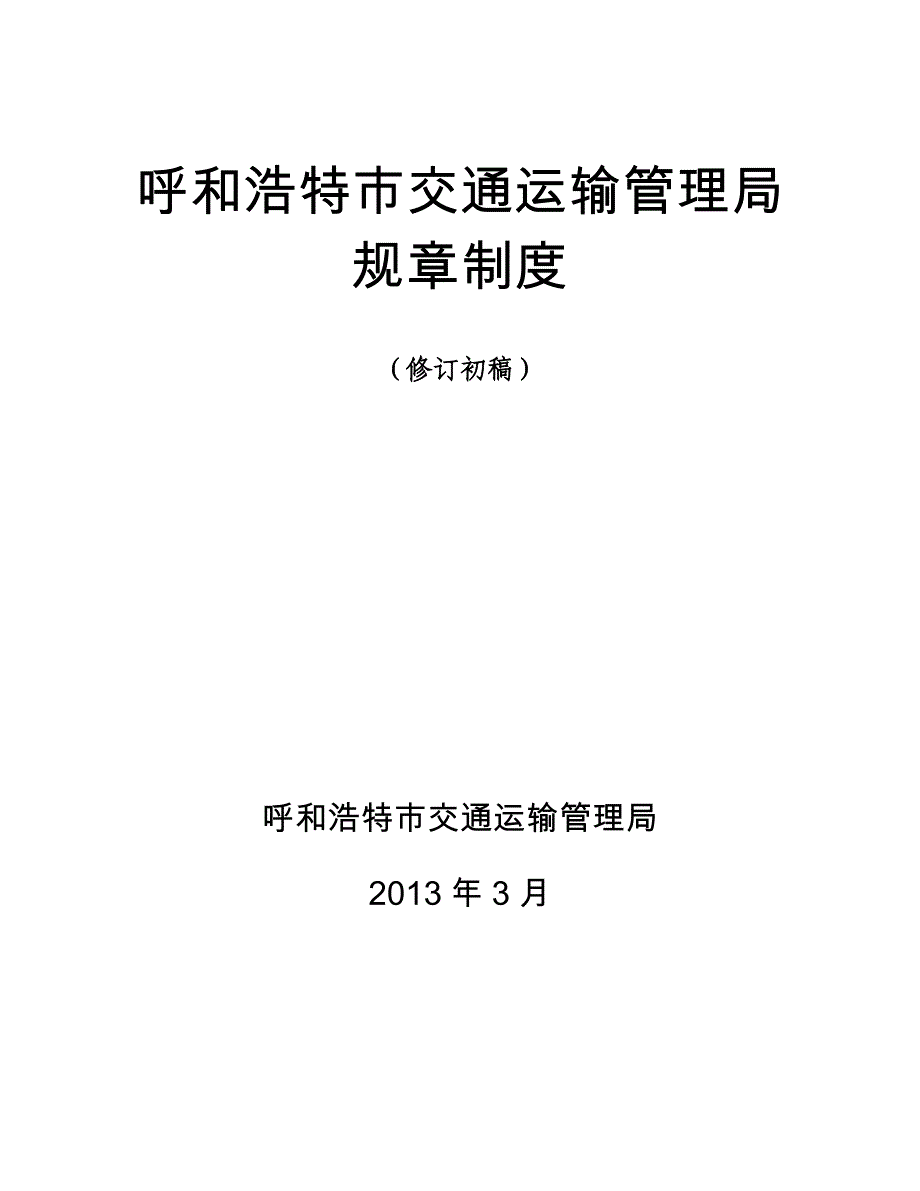 呼和浩特市交通运输管理局
规章制度

（修订初稿）

呼和浩特市交通运输管理局

2013 年 3 月